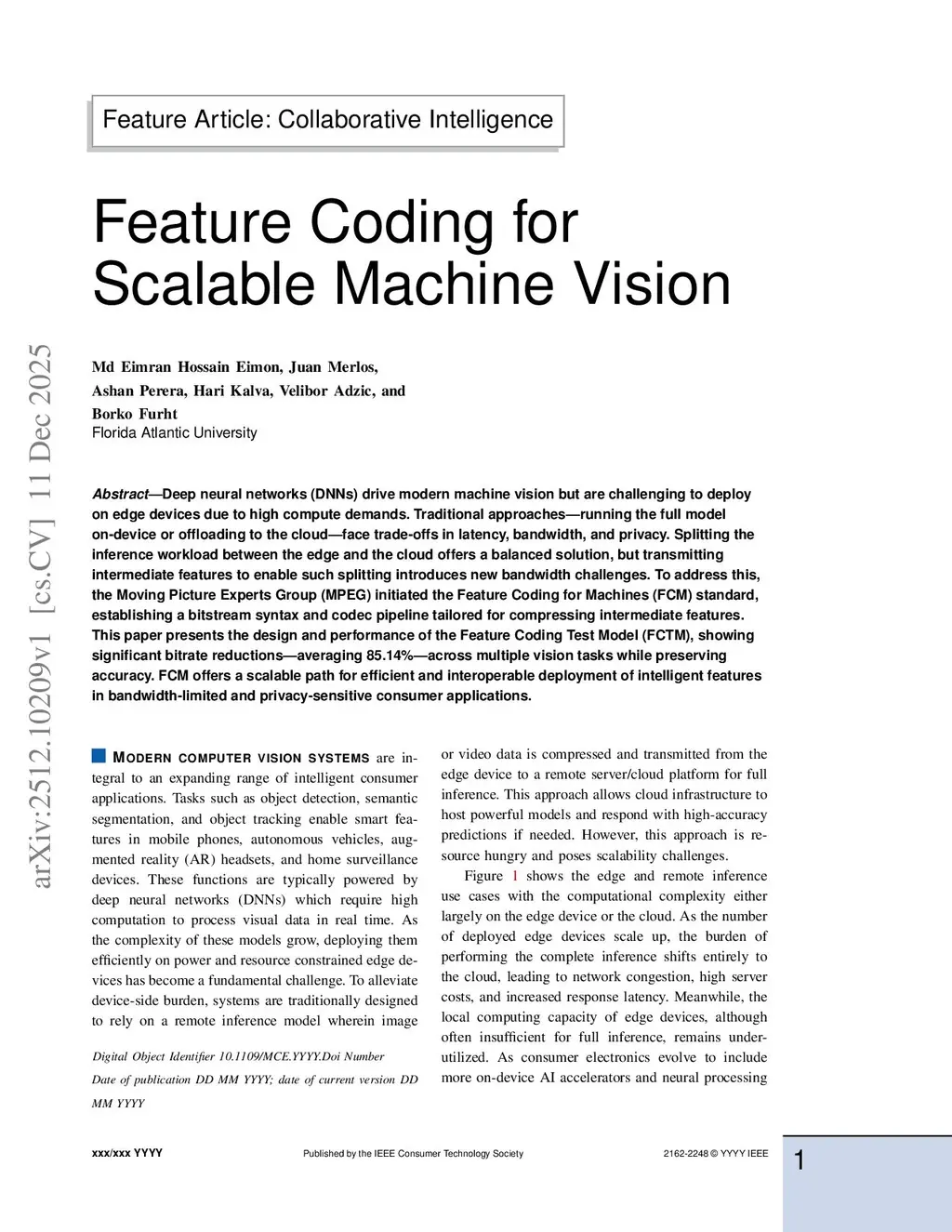 Feature Article: Collaborative Intelligence

Feature Coding for Scalable Machine Vision

arXiv:2512.10209v1 [cs.CV] 11 Dec 2025

Md Eimran Hossain Eimon, Juan Merlos, Ashan Perera, Hari Kalva, Velibor Adzic, and Borko Furht
Florida Atlantic University

Abstract—Deep neural networks (DNNs) drive modern machine vision but are challenging to deploy on edge devices due to high compute demands. Traditional approaches—running the full model on-device or offloading to the cloud—face trade-offs in latency, bandwidth, and privacy. Splitting the inference workload between the edge and the cloud offers a balanced solution, but transmitting intermediate features to enable such splitting introduces new bandwidth challenges. To address this, the Moving Picture Experts Group (MPEG) initiated the Feature Coding for Machines (FCM) standard, establishing a bitstream syntax and codec pipeline tailored for compressing intermediate features. This paper presents the design and performance of the Feature Coding Test Model (FCTM), showing significant bitrate reductions—averaging 85.14%—across multiple vision tasks while preserving accuracy. FCM offers a scalable path for efficient and interoperable deployment of intelligent features in bandwidth-limited and privacy-sensitive consumer applications.

MODERN COMPUTER VISION SYSTEMS are integral to an expanding range of intelligent consumer applications. Tasks such as object detection, semantic segmentation, and object tracking enable smart features in mobile phones, autonomous vehicles, augmented reality (AR) headsets, and home surveillance devices. These functions are typically powered by deep neural networks (DNNs) which require high computation to process visual data in real time. As the complexity of these models grow, deploying them efficiently on power and resource constrained edge devices has become a fundamental challenge. To alleviate device-side burden, systems are traditionally designed to rely on a remote inference model wherein image

Digital Object Identifier 10.1109/MCE.YYYY.Doi Number
Date of publication DD MM YYYY; date of current version DD MM YYYY

or video data is compressed and transmitted from the edge device to a remote server/cloud platform for full inference. This approach allows cloud infrastructure to host powerful models and respond with high-accuracy predictions if needed. However, this approach is resource hungry and poses scalability challenges.

Figure 1 shows the edge and remote inference use cases with the computational complexity either largely on the edge device or the cloud. As the number of deployed edge devices scale up, the burden of performing the complete inference shifts entirely to the cloud, leading to network congestion, high server costs, and increased response latency. Meanwhile, the local computing capacity of edge devices, although often insufficient for full inference, remains underutilized. As consumer electronics evolve to include more on-device AI accelerators and neural processing

xxx/xxx YYYY
Published by the IEEE Consumer Technology Society
2162-2248 © YYYY IEEE
1